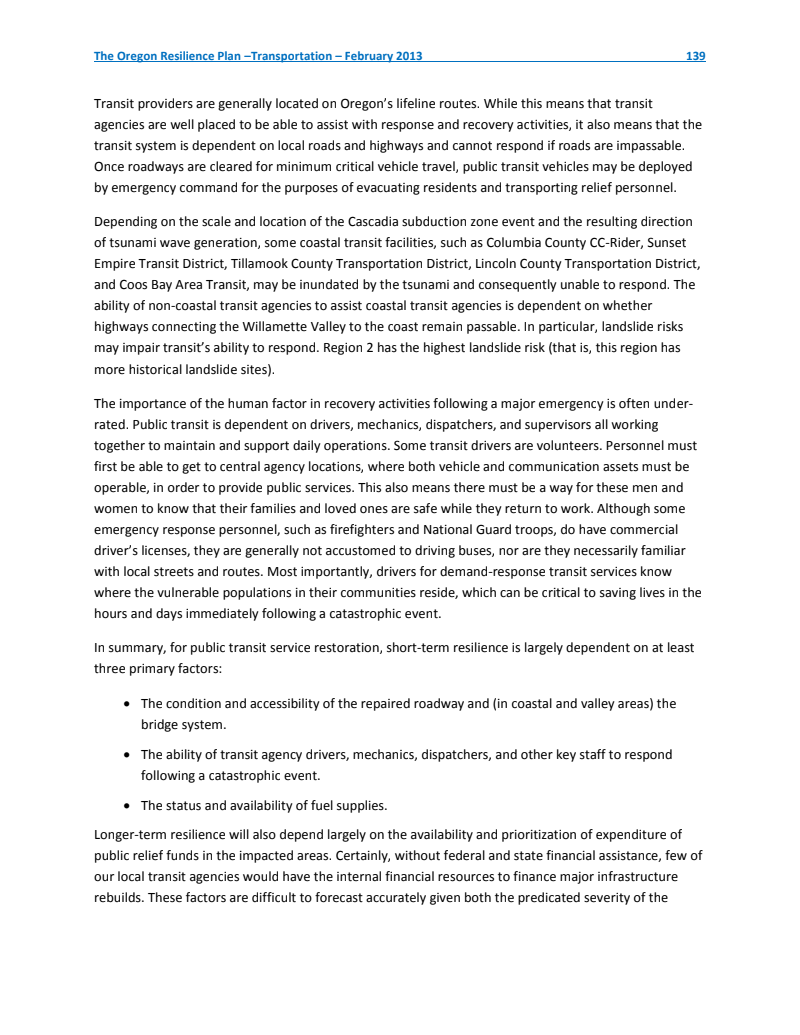 The Oregon Resilience Plan –Transportation – February 2013 139

Transit providers are generally located on Oregon's lifeline routes. While this means that transit agencies are well placed to be able to assist with response and recovery activities, it also means that the transit system is dependent on local roads and highways and cannot respond if roads are impassable. Once roadways are cleared for minimum critical vehicle travel, public transit vehicles may be deployed by emergency command for the purposes of evacuating residents and transporting relief personnel.

Depending on the scale and location of the Cascadia subduction zone event and the resulting direction of tsunami wave generation, some coastal transit facilities, such as Columbia County CC-Rider, Sunset Empire Transit District, Tillamook County Transportation District, Lincoln County Transportation District, and Coos Bay Area Transit, may be inundated by the tsunami and consequently unable to respond. The ability of non-coastal transit agencies to assist coastal transit agencies is dependent on whether highways connecting the Willamette Valley to the coast remain passable. In particular, landslide risks may impair transit's ability to respond. Region 2 has the highest landslide risk (that is, this region has more historical landslide sites).

The importance of the human factor in recovery activities following a major emergency is often underrated. Public transit is dependent on drivers, mechanics, dispatchers, and supervisors all working together to maintain and support daily operations. Some transit drivers are volunteers. Personnel must first be able to get to central agency locations, where both vehicle and communication assets must be operable, in order to provide public services. This also means there must be a way for these men and women to know that their families and loved ones are safe while they return to work. Although some emergency response personnel, such as firefighters and National Guard troops, do have commercial driver's licenses, they are generally not accustomed to driving buses, nor are they necessarily familiar with local streets and routes. Most importantly, drivers for demand-response transit services know where the vulnerable populations in their communities reside, which can be critical to saving lives in the hours and days immediately following a catastrophic event.

In summary, for public transit service restoration, short-term resilience is largely dependent on at least three primary factors:

• The condition and accessibility of the repaired roadway and (in coastal and valley areas) the bridge system.

• The ability of transit agency drivers, mechanics, dispatchers, and other key staff to respond following a catastrophic event.

• The status and availability of fuel supplies.

Longer-term resilience will also depend largely on the availability and prioritization of expenditure of public relief funds in the impacted areas. Certainly, without federal and state financial assistance, few of our local transit agencies would have the internal financial resources to finance major infrastructure rebuilds. These factors are difficult to forecast accurately given both the predicated severity of the